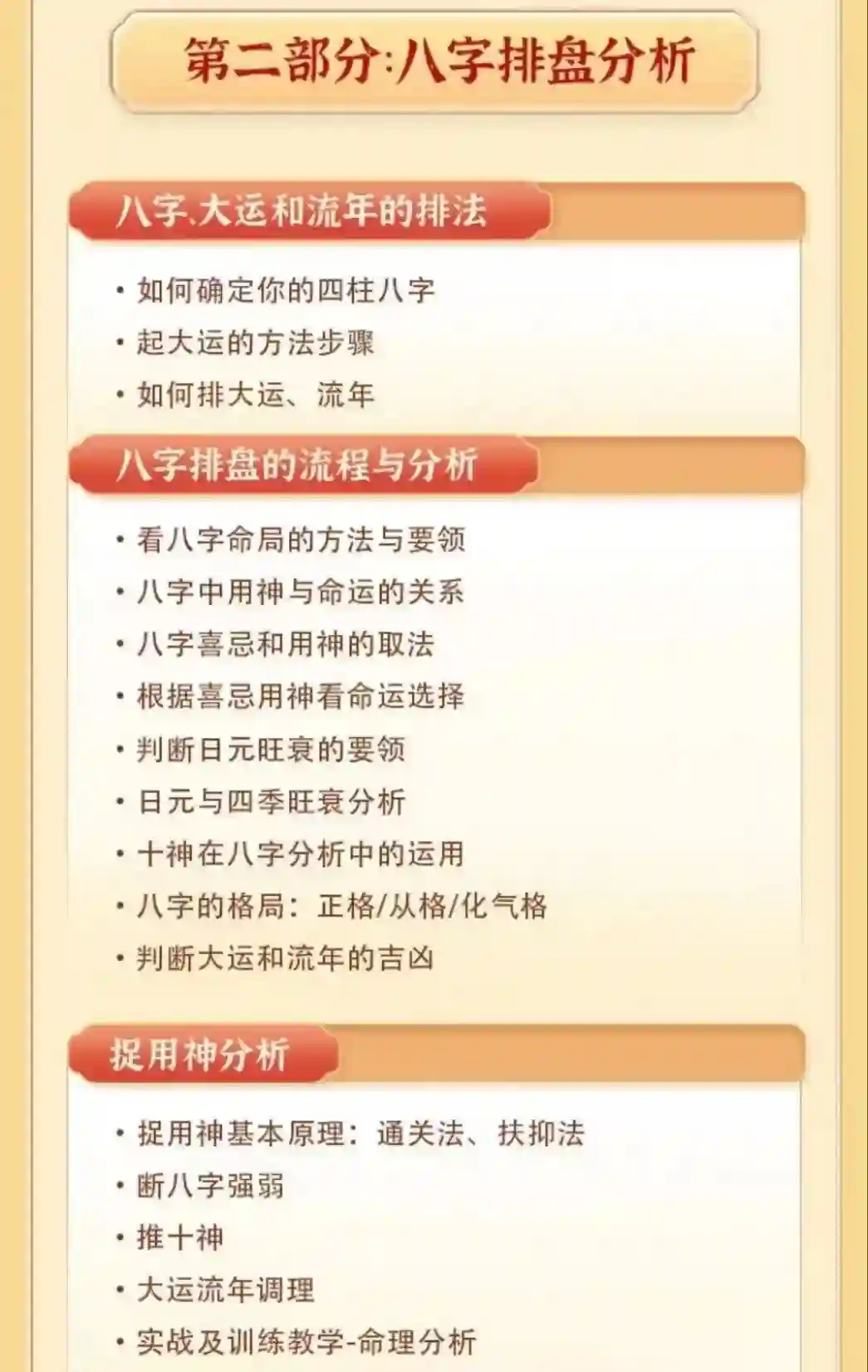 第二部分:八字排盘分析

八字、大运和流年的排法

• 如何确定你的四柱八字
• 起大运的方法步骤
• 如何排大运、流年

八字排盘的流程与分析

• 看八字命局的方法与要领
• 八字中用神与命运的关系
• 八字喜忌和用神的取法
• 根据喜忌用神看命运选择
• 判断日元旺衰的要领
• 日元与四季旺衰分析
• 十神在八字分析中的运用
• 八字的格局：正格/从格/化气格
• 判断大运和流年的吉凶

捉用神分析

• 捉用神基本原理：通关法、扶抑法
• 断八字强弱
• 推十神
• 大运流年调理
• 实战及训练教学-命理分析